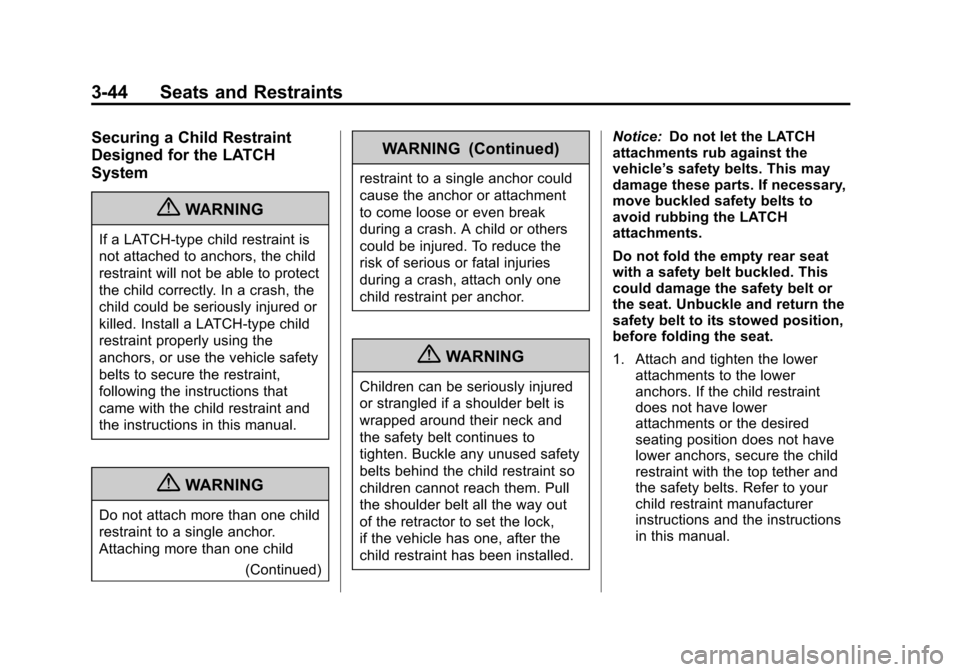 3-44 Seats and Restraints

Securing a Child Restraint Designed for the LATCH System

WARNING

If a LATCH-type child restraint is not attached to anchors, the child restraint will not be able to protect the child correctly. In a crash, the child could be seriously injured or killed. Install a LATCH-type child restraint properly using the anchors, or use the vehicle safety belts to secure the restraint, following the instructions that came with the child restraint and the instructions in this manual.

WARNING

Do not attach more than one child restraint to a single anchor. Attaching more than one child

(Continued)

WARNING (Continued)

restraint to a single anchor could cause the anchor or attachment to come loose or even break during a crash. A child or others could be injured. To reduce the risk of serious or fatal injuries during a crash, attach only one child restraint per anchor.

WARNING

Children can be seriously injured or strangled if a shoulder belt is wrapped around their neck and the safety belt continues to tighten. Buckle any unused safety belts behind the child restraint so children cannot reach them. Pull the shoulder belt all the way out of the retractor to set the lock, if the vehicle has one, after the child restraint has been installed.

Notice: Do not let the LATCH attachments rub against the vehicle's safety belts. This may damage these parts. If necessary, move buckled safety belts to avoid rubbing the LATCH attachments.

Do not fold the empty rear seat with a safety belt buckled. This could damage the safety belt or the seat. Unbuckle and return the safety belt to its stowed position, before folding the seat.

1. Attach and tighten the lower attachments to the lower anchors. If the child restraint does not have lower attachments or the desired seating position does not have lower anchors, secure the child restraint with the top tether and the safety belts. Refer to your child restraint manufacturer instructions and the instructions in this manual.

carmanualsonline.info